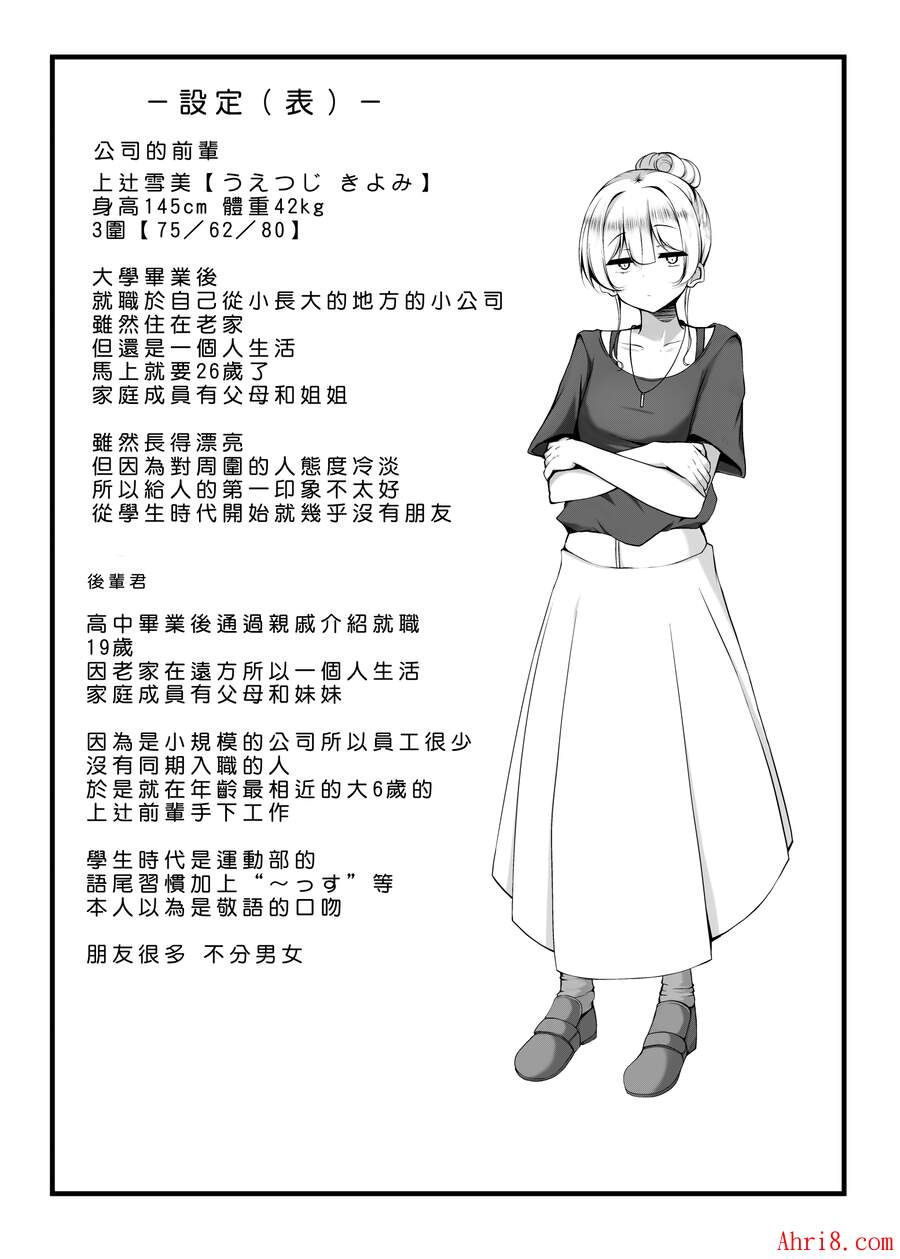 －設定（表）－

公司的前輩

上辻雪美【うえつじ きよみ】
身高145cm 體重42kg
3圍【75／62／80】

大學畢業後
就職於自己從小長大的地方的小公司
雖然住在老家
但還是一個人生活
馬上就要26歲了
家庭成員有父母和姐姐

雖然長得漂亮
但因為對周圍的人態度冷淡
所以給人的第一印象不太好
從學生時代開始就幾乎沒有朋友

後輩君

高中畢業後通過親戚介紹就職
19歲
因老家在遠方所以一個人生活
家庭成員有父母和妹妹

因為是小規模的公司所以員工很少
沒有同期入職的人
於是就在年齡最相近的大6歲的
上辻前輩手下工作

學生時代是運動部的
語尾習慣加上“～っす”等
本人以為是敬語的口吻

朋友很多 不分男女

Ahri8.com